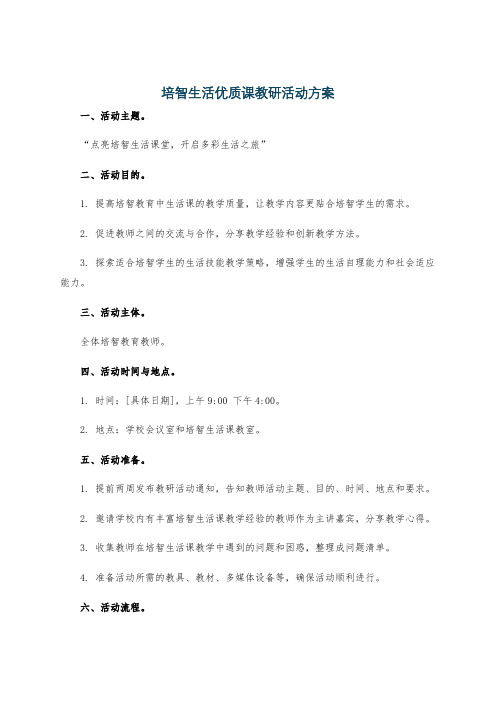 培智生活优质课教研活动方案

一、活动主题。

“点亮培智生活课堂，开启多彩生活之旅”

二、活动目的。

1. 提高培智教育中生活课的教学质量，让教学内容更贴合培智学生的需求。

2. 促进教师之间的交流与合作，分享教学经验和创新教学方法。

3. 探索适合培智学生的生活技能教学策略，增强学生的生活自理能力和社会适应能力。

三、活动主体。

全体培智教育教师。

四、活动时间与地点。

1. 时间：[具体日期]，上午 9:00 下午 4:00。

2. 地点：学校会议室和培智生活课教室。

五、活动准备。

1. 提前两周发布教研活动通知，告知教师活动主题、目的、时间、地点和要求。

2. 邀请学校内有丰富培智生活课教学经验的教师作为主讲嘉宾，分享教学心得。

3. 收集教师在培智生活课教学中遇到的问题和困惑，整理成问题清单。

4. 准备活动所需的教具、教材、多媒体设备等，确保活动顺利进行。

六、活动流程。